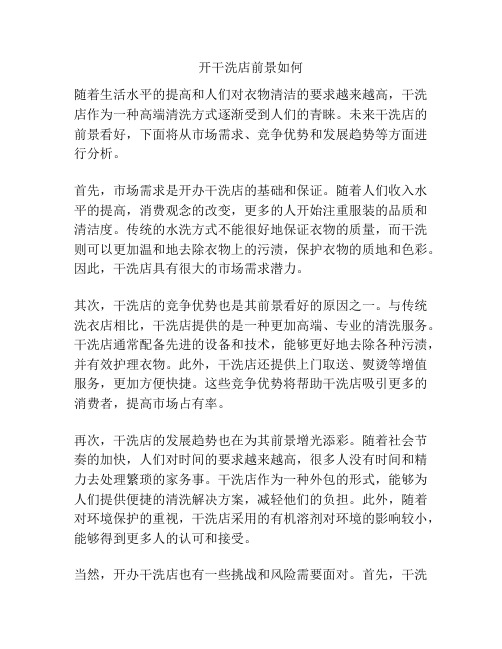 开干洗店前景如何

随着生活水平的提高和人们对衣物清洁的要求越来越高，干洗店作为一种高端清洗方式逐渐受到人们的青睐。未来干洗店的前景看好，下面将从市场需求、竞争优势和发展趋势等方面进行分析。

首先，市场需求是开办干洗店的基础和保证。随着人们收入水平的提高，消费观念的改变，更多的人开始注重服装的品质和清洁度。传统的水洗方式不能很好地保证衣物的质量，而干洗则可以更加温和地去除衣物上的污渍，保护衣物的质地和色彩。因此，干洗店具有很大的市场需求潜力。

其次，干洗店的竞争优势也是其前景看好的原因之一。与传统洗衣店相比，干洗店提供的是一种更加高端、专业的清洗服务。干洗店通常配备先进的设备和技术，能够更好地去除各种污渍，并有效护理衣物。此外，干洗店还提供上门取送、熨烫等增值服务，更加方便快捷。这些竞争优势将帮助干洗店吸引更多的消费者，提高市场占有率。

再次，干洗店的发展趋势也在为其前景增光添彩。随着社会节奏的加快，人们对时间的要求越来越高，很多人没有时间和精力去处理繁琐的家务事。干洗店作为一种外包的形式，能够为人们提供便捷的清洗解决方案，减轻他们的负担。此外，随着对环境保护的重视，干洗店采用的有机溶剂对环境的影响较小，能够得到更多人的认可和接受。

当然，开办干洗店也有一些挑战和风险需要面对。首先，干洗